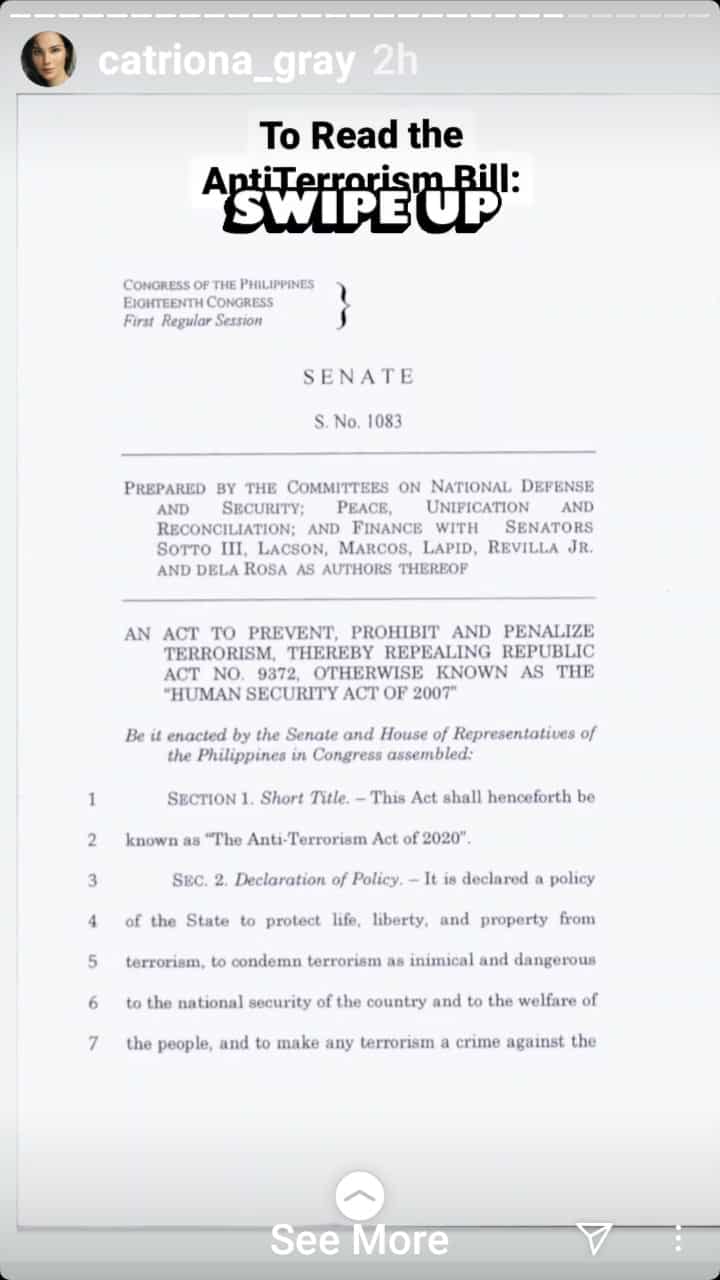 catriona_gray 2h

To Read the AntiTerrorism Bill:
SWIPE UP

CONGRESS OF THE PHILIPPINES
EIGHTEENTH CONGRESS
First Regular Session

SENATE

S. No. 1083

PREPARED BY THE COMMITTEES ON NATIONAL DEFENSE AND SECURITY; PEACE, UNIFICATION AND RECONCILIATION; AND FINANCE WITH SENATORS SOTTO III, LACSON, MARCOS, LAPID, REVILLA JR. AND DELA ROSA AS AUTHORS THEREOF

AN ACT TO PREVENT, PROHIBIT AND PENALIZE TERRORISM, THEREBY REPEALING REPUBLIC ACT NO. 9372, OTHERWISE KNOWN AS THE "HUMAN SECURITY ACT OF 2007"

Be it enacted by the Senate and House of Representatives of the Philippines in Congress assembled:

1 SECTION 1. Short Title. – This Act shall henceforth be
2 known as "The Anti-Terrorism Act of 2020".
3 SEC. 2. Declaration of Policy. – It is declared a policy
4 of the State to protect life, liberty, and property from
5 terrorism, to condemn terrorism as inimical and dangerous
6 to the national security of the country and to the welfare of
7 the people, and to make any terrorism a crime against the

See More